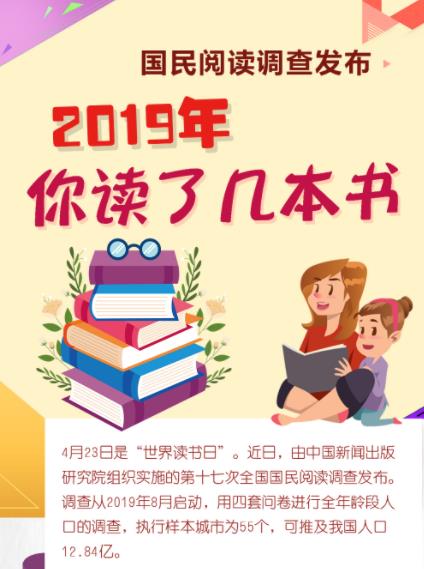 国民阅读调查发布

2019年

你读了几本书

4月23日是“世界读书日”。近日，由中国新闻出版研究院组织实施的第十七次全国国民阅读调查发布。调查从2019年8月启动，用四套问卷进行全年龄段人口的调查，执行样本城市为55个，可推及我国人口12.84亿。